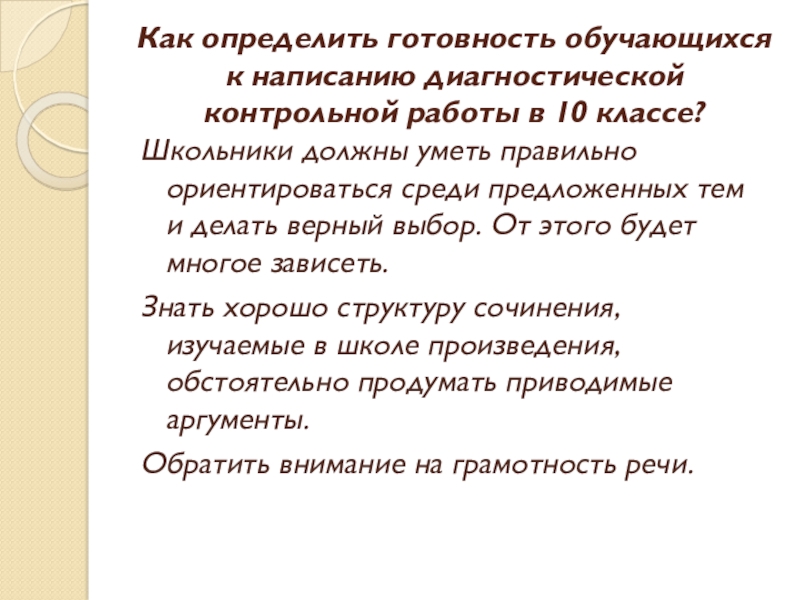 Как определить готовность обучающихся к написанию диагностической контрольной работы в 10 классе?

Школьники должны уметь правильно ориентироваться среди предложенных тем и делать верный выбор. От этого будет многое зависеть.

Знать хорошо структуру сочинения, изучаемые в школе произведения, обстоятельно продумать приводимые аргументы.

Обратить внимание на грамотность речи.